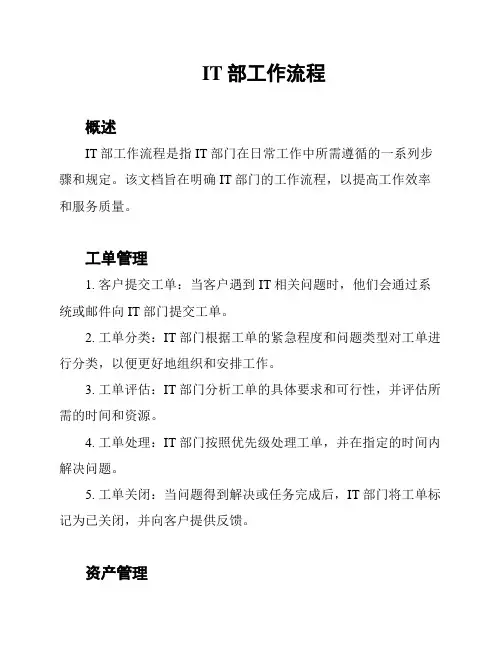 IT 部工作流程

概述

IT 部工作流程是指 IT 部门在日常工作中所需遵循的一系列步骤和规定。该文档旨在明确 IT 部门的工作流程，以提高工作效率和服务质量。

工单管理

1. 客户提交工单：当客户遇到 IT 相关问题时，他们会通过系统或邮件向 IT 部门提交工单。

2. 工单分类：IT 部门根据工单的紧急程度和问题类型对工单进行分类，以便更好地组织和安排工作。

3. 工单评估：IT 部门分析工单的具体要求和可行性，并评估所需的时间和资源。

4. 工单处理：IT 部门按照优先级处理工单，并在指定的时间内解决问题。

5. 工单关闭：当问题得到解决或任务完成后，IT 部门将工单标记为已关闭，并向客户提供反馈。

资产管理